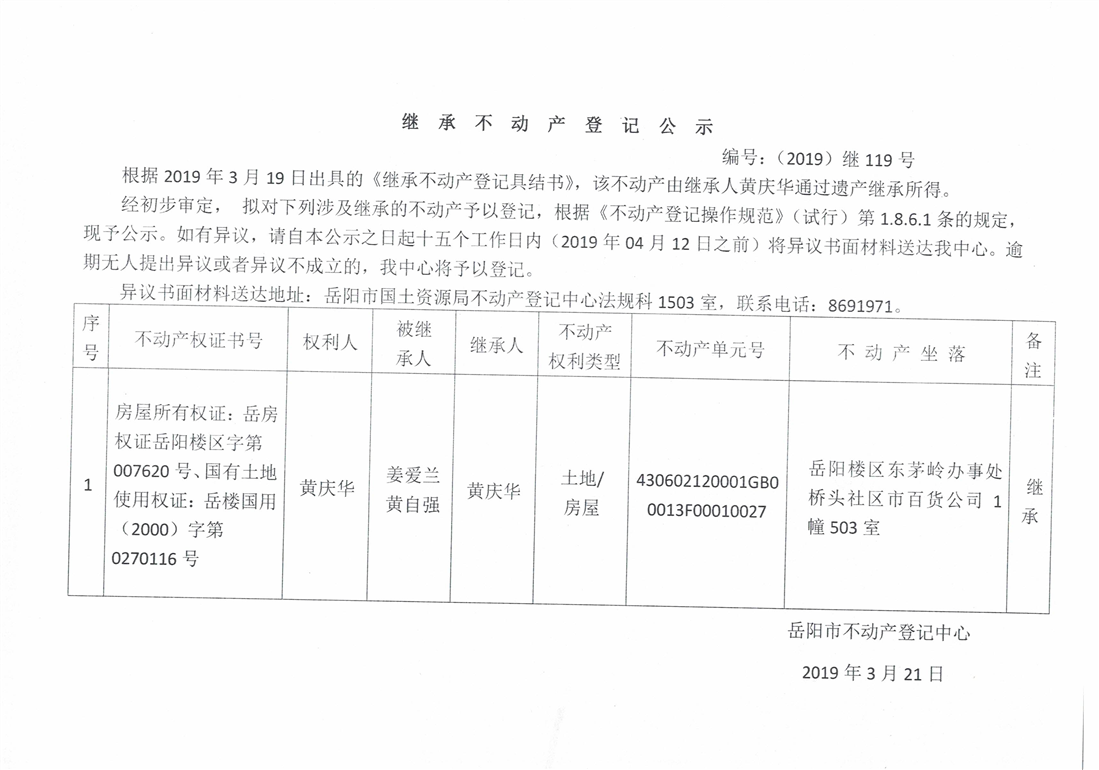 继 承 不 动 产 登 记 公 示

编号：（2019）继 119 号

根据 2019 年 3 月 19 日出具的《继承不动产登记具结书》，该不动产由继承人黄庆华通过遗产继承所得。

经初步审定， 拟对下列涉及继承的不动产予以登记，根据《不动产登记操作规范》（试行）第 1.8.6.1 条的规定，现予公示。如有异议，请自本公示之日起十五个工作日内（2019 年 04 月 12 日之前）将异议书面材料送达我中心。逾期无人提出异议或者异议不成立的，我中心将予以登记。

异议书面材料送达地址：岳阳市国土资源局不动产登记中心法规科 1503 室，联系电话：8691971。

| 序号 | 不动产权证书号 | 权利人 | 被继承人 | 继承人 | 不动产权利类型 | 不动产单元号 | 不 动 产 坐 落 | 备注 |
|---|---|---|---|---|---|---|---|---|
| 1 | 房屋所有权证：岳房权证岳阳楼区字第 007620 号、国有土地使用权证：岳楼国用（2000）字第 0270116 号 | 黄庆华 | 姜爱兰 黄自强 | 黄庆华 | 土地/房屋 | 430602120001GB00013F00010027 | 岳阳楼区东茅岭办事处桥头社区市百货公司 1 幢 503 室 | 继承 |

岳阳市不动产登记中心

2019 年 3 月 21 日